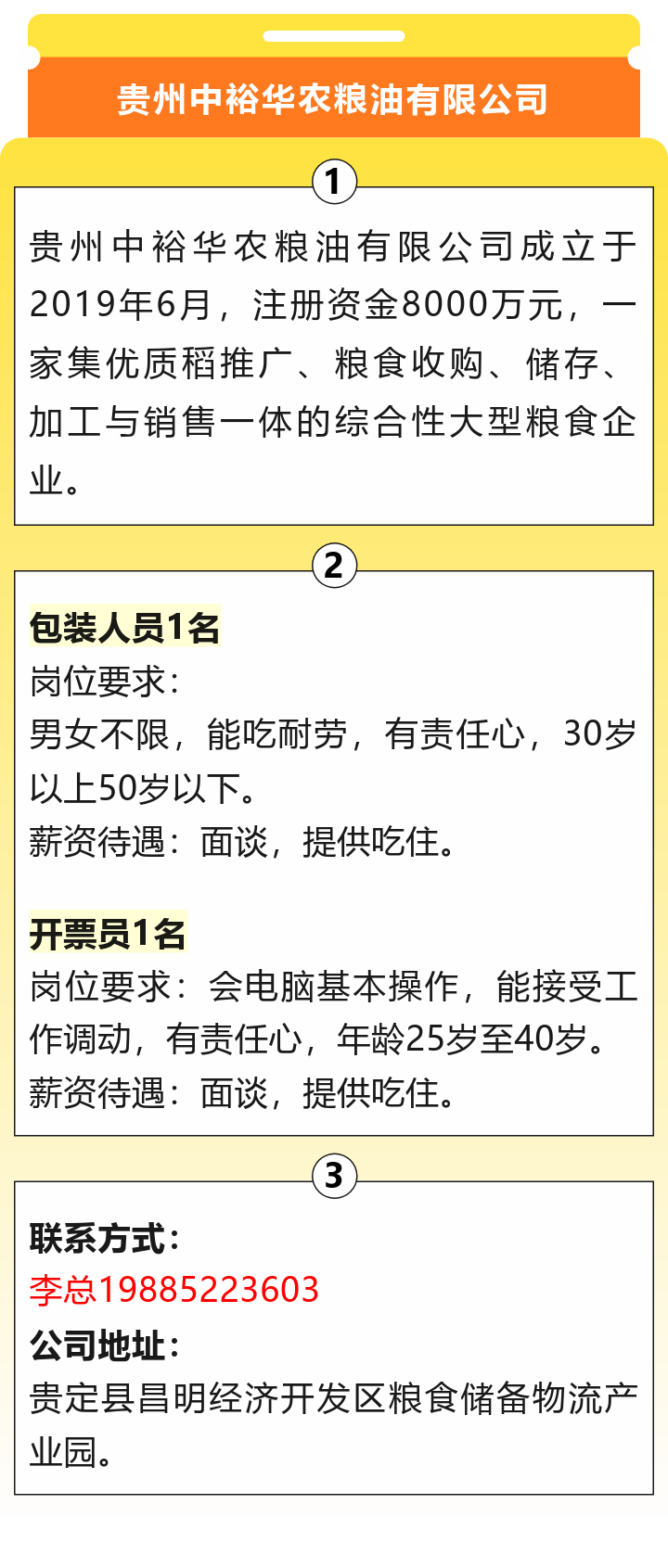 贵州中裕华农粮油有限公司

1

贵州中裕华农粮油有限公司成立于2019年6月，注册资金8000万元，一家集优质稻推广、粮食收购、储存、加工与销售一体的综合性大型粮食企业。

2

包装人员1名

岗位要求：

男女不限，能吃耐劳，有责任心，30岁以上50岁以下。

薪资待遇：面谈，提供吃住。

开票员1名

岗位要求：会电脑基本操作，能接受工作调动，有责任心，年龄25岁至40岁。

薪资待遇：面谈，提供吃住。

3

联系方式：

李总19885223603

公司地址：

贵定县昌明经济开发区粮食储备物流产业园。